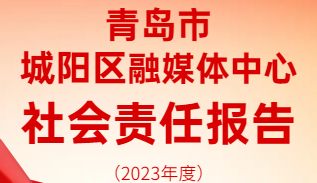 青岛市
城阳区融媒体中心
社会责任报告

（2023年度）